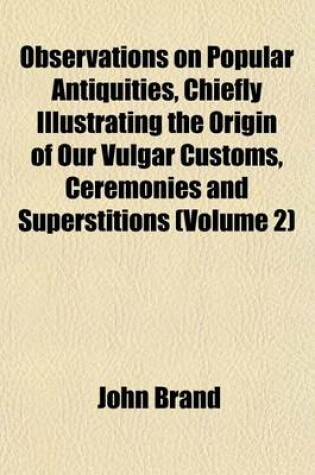 Observations on Popular Antiquities, Chiefly Illustrating the Origin of Our Vulgar Customs, Ceremonies and Superstitions (Volume 2)

John Brand